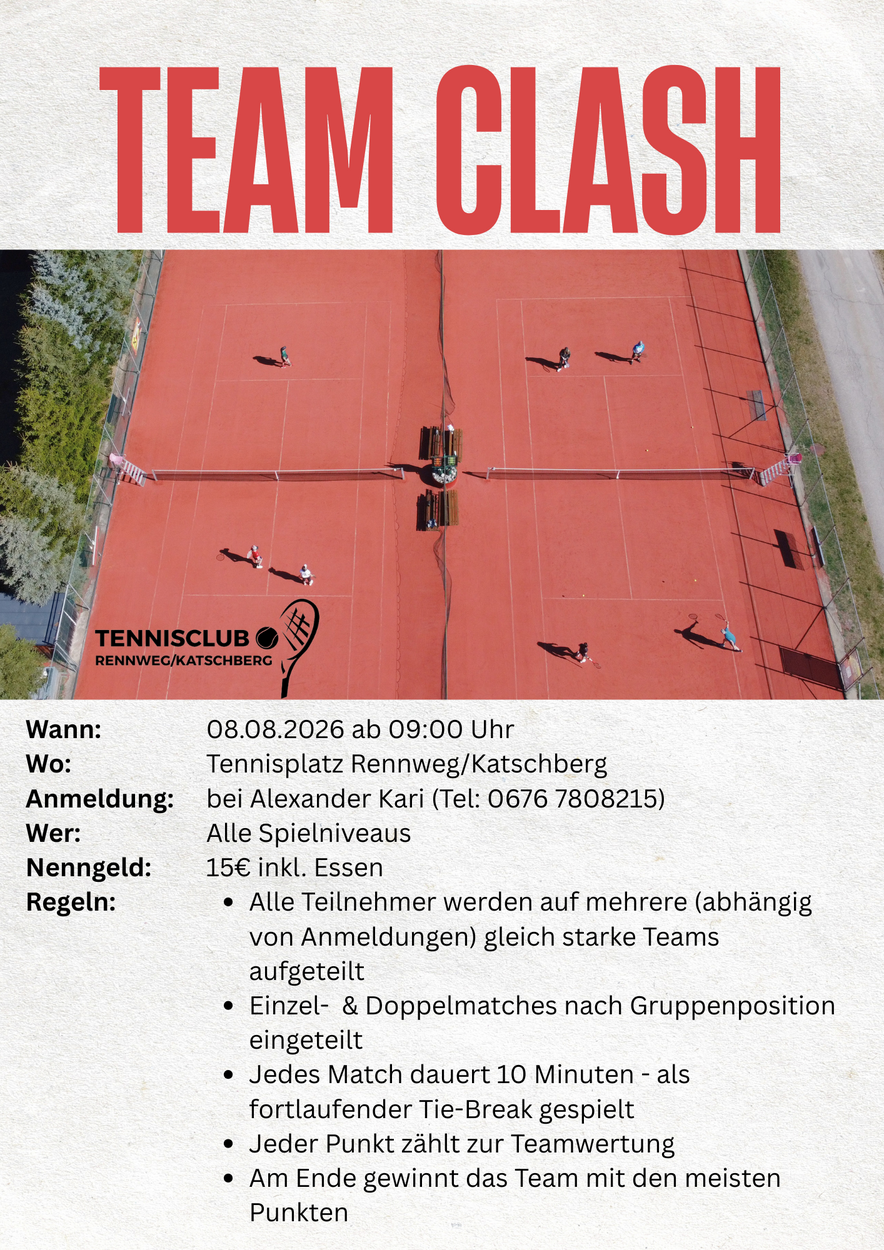 TEAM CLASH

TENNISCLUB
RENNWEG/KATSCHBERG

Wann: 08.08.2026 ab 09:00 Uhr
Wo: Tennisplatz Rennweg/Katschberg
Anmeldung: bei Alexander Kari (Tel: 0676 7808215)
Wer: Alle Spielniveaus
Nenngeld: 15€ inkl. Essen
Regeln:
• Alle Teilnehmer werden auf mehrere (abhängig von Anmeldungen) gleich starke Teams aufgeteilt
• Einzel- & Doppelmatches nach Gruppenposition eingeteilt
• Jedes Match dauert 10 Minuten - als fortlaufender Tie-Break gespielt
• Jeder Punkt zählt zur Teamwertung
• Am Ende gewinnt das Team mit den meisten Punkten